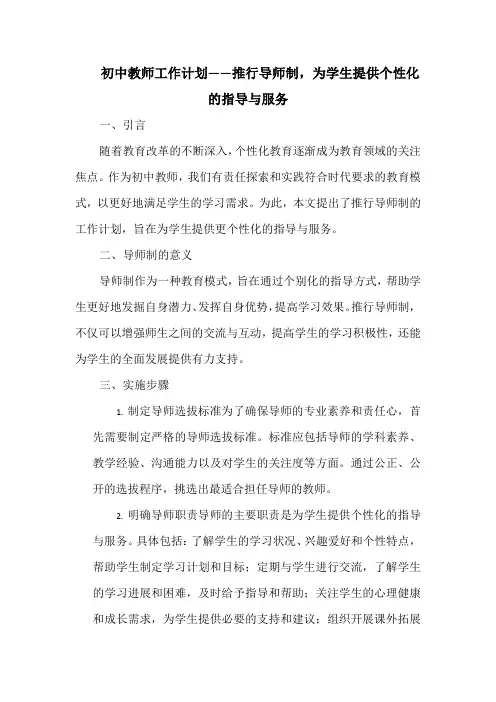 初中教师工作计划——推行导师制，为学生提供个性化的指导与服务

一、引言

随着教育改革的不断深入，个性化教育逐渐成为教育领域的关注焦点。作为初中教师，我们有责任探索和实践符合时代要求的教育模式，以更好地满足学生的学习需求。为此，本文提出了推行导师制的工作计划，旨在为学生提供更个性化的指导与服务。

二、导师制的意义

导师制作为一种教育模式，旨在通过个别化的指导方式，帮助学生更好地发掘自身潜力、发挥自身优势，提高学习效果。推行导师制，不仅可以增强师生之间的交流与互动，提高学生的学习积极性，还能为学生的全面发展提供有力支持。

三、实施步骤

1. 制定导师选拔标准为了确保导师的专业素养和责任心，首先需要制定严格的导师选拔标准。标准应包括导师的学科素养、教学经验、沟通能力以及对学生的关注度等方面。通过公正、公开的选拔程序，挑选出最适合担任导师的教师。

2. 明确导师职责导师的主要职责是为学生提供个性化的指导与服务。具体包括：了解学生的学习状况、兴趣爱好和个性特点，帮助学生制定学习计划和目标；定期与学生进行交流，了解学生的学习进展和困难，及时给予指导和帮助；关注学生的心理健康和成长需求，为学生提供必要的支持和建议；组织开展课外拓展